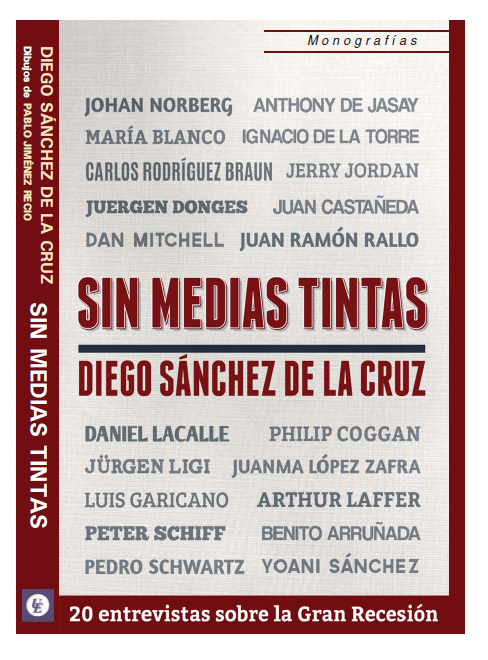 DIEGO SÁNCHEZ DE LA CRUZ
Dibujos de PABLO JIMÉNEZ RECIO
SIN MEDIAS TINTAS

Monografías

JOHAN NORBERG
ANTHONY DE JASAY
MARÍA BLANCO
IGNACIO DE LA TORRE
CARLOS RODRÍGUEZ BRAUN
JERRY JORDAN
JUERGEN DONGES
JUAN CASTAÑEDA
DAN MITCHELL
JUAN RAMÓN RALLO

SIN MEDIAS TINTAS

DIEGO SÁNCHEZ DE LA CRUZ

DANIEL LACALLE
PHILIP COGGAN
JÜRGEN LIGI
JUANMA LÓPEZ ZAFRA
LUIS GARICANO
ARTHUR LAFFER
PETER SCHIFF
BENITO ARRUÑADA
PEDRO SCHWARTZ
YOANI SÁNCHEZ

20 entrevistas sobre la Gran Recesión